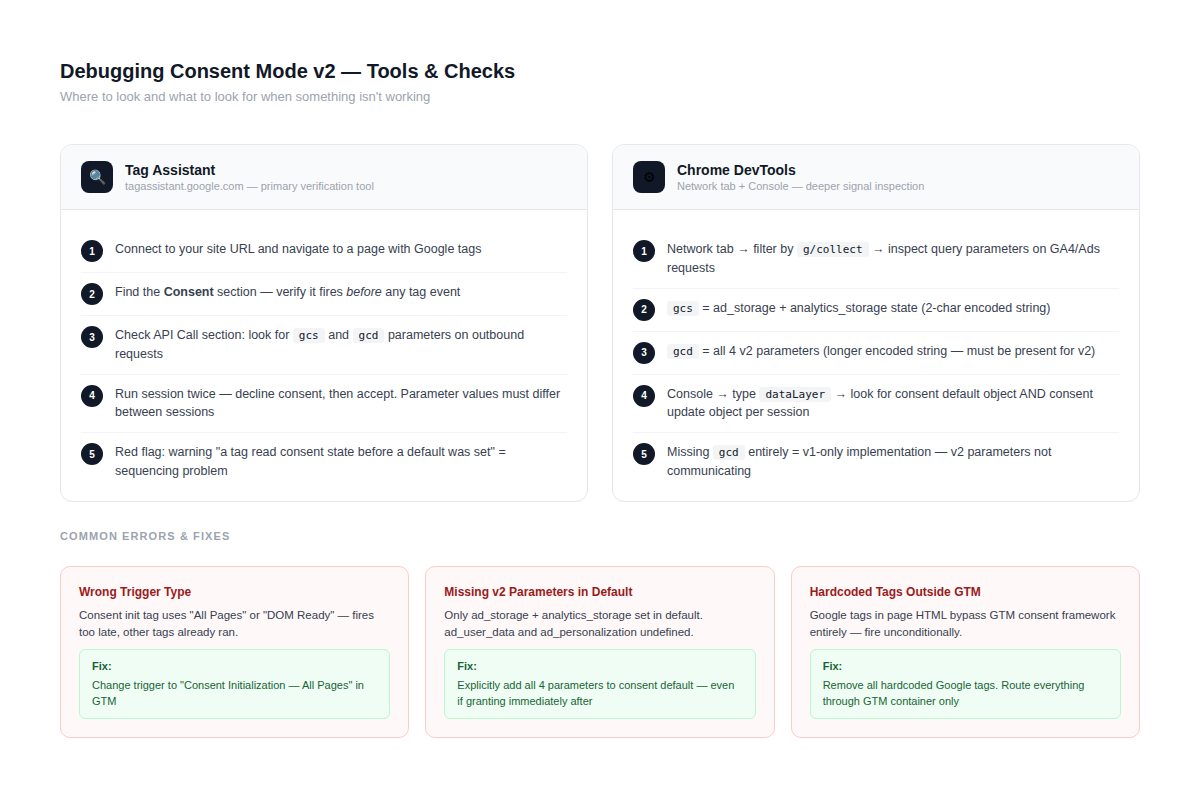 Debugging Consent Mode v2 — Tools & Checks
Where to look and what to look for when something isn't working

Tag Assistant
tagassistant.google.com — primary verification tool

1 Connect to your site URL and navigate to a page with Google tags

2 Find the Consent section — verify it fires before any tag event

3 Check API Call section: look for gcs and gcd parameters on outbound requests

4 Run session twice — decline consent, then accept. Parameter values must differ between sessions

5 Red flag: warning "a tag read consent state before a default was set" = sequencing problem

Chrome DevTools
Network tab + Console — deeper signal inspection

1 Network tab → filter by g/collect → inspect query parameters on GA4/Ads requests

2 gcs = ad_storage + analytics_storage state (2-char encoded string)

3 gcd = all 4 v2 parameters (longer encoded string — must be present for v2)

4 Console → type dataLayer → look for consent default object AND consent update object per session

5 Missing gcd entirely = v1-only implementation — v2 parameters not communicating

COMMON ERRORS & FIXES

Wrong Trigger Type
Consent init tag uses "All Pages" or "DOM Ready" — fires too late, other tags already ran.
Fix:
Change trigger to "Consent Initialization — All Pages" in GTM

Missing v2 Parameters in Default
Only ad_storage + analytics_storage set in default. ad_user_data and ad_personalization undefined.
Fix:
Explicitly add all 4 parameters to consent default — even if granting immediately after

Hardcoded Tags Outside GTM
Google tags in page HTML bypass GTM consent framework entirely — fire unconditionally.
Fix:
Remove all hardcoded Google tags. Route everything through GTM container only